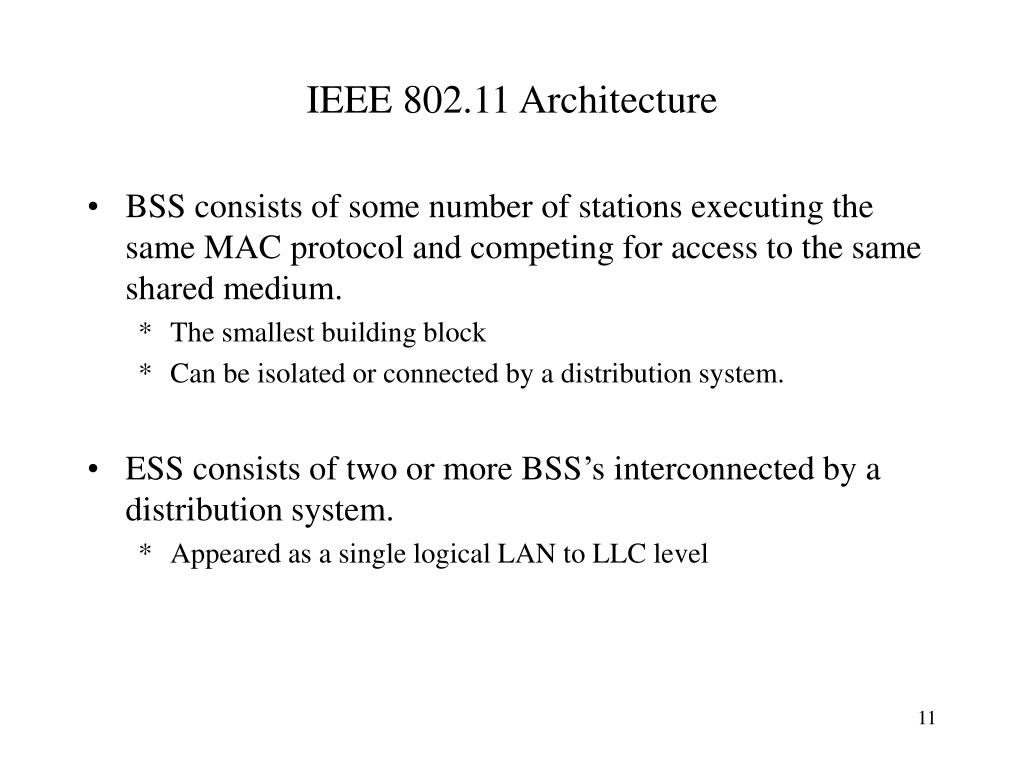 IEEE 802.11 Architecture

• BSS consists of some number of stations executing the same MAC protocol and competing for access to the same shared medium.
* The smallest building block
* Can be isolated or connected by a distribution system.

• ESS consists of two or more BSS’s interconnected by a distribution system.
* Appeared as a single logical LAN to LLC level

11